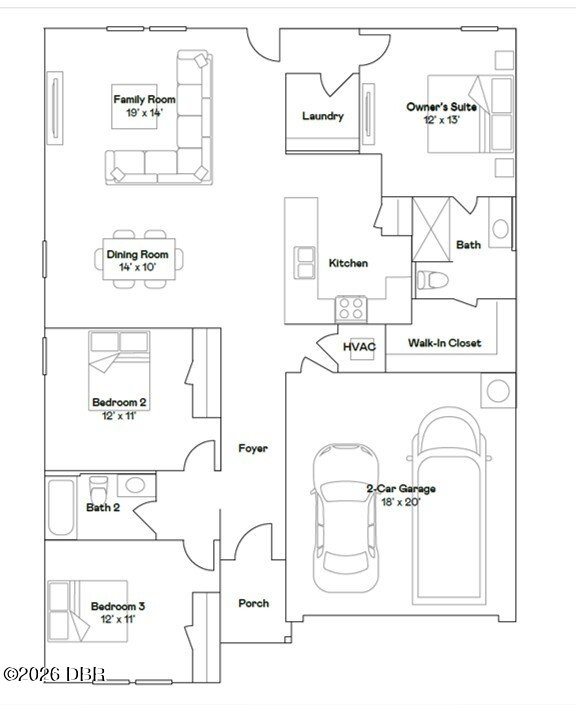 Family Room
19' x 14'

Laundry

Owner's Suite
12' x 13'

Dining Room
14' x 10'

Kitchen

Bath

HVAC

Walk-In Closet

Bedroom 2
12' x 11'

Foyer

2-Car Garage
18' x 20'

Bath 2

Bedroom 3
12' x 11'

Porch

©2026 DBR